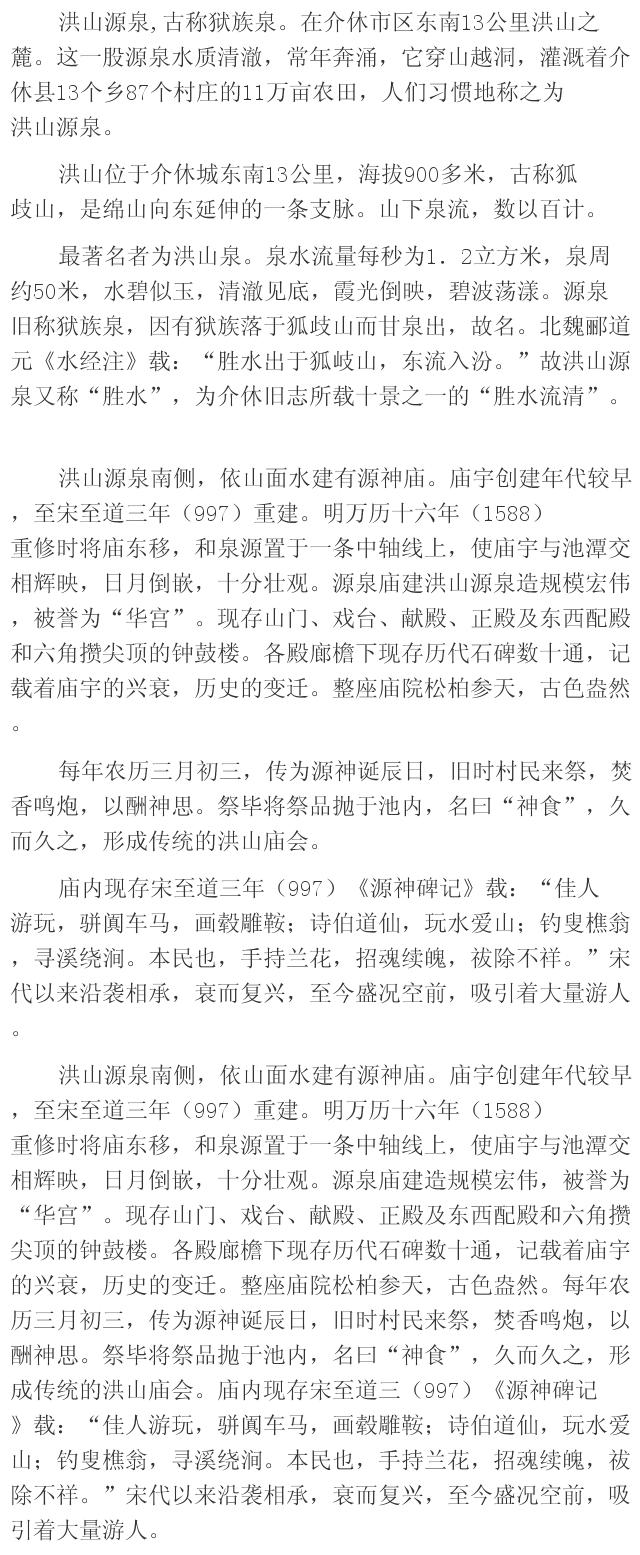 洪山源泉,古称狱族泉。在介休市区东南13公里洪山之麓。这一股源泉水质清澈，常年奔涌，它穿山越洞，灌溉着介休县13个乡87个村庄的11万亩农田，人们习惯地称之为洪山源泉。

洪山位于介休城东南13公里，海拔900多米，古称狐歧山，是绵山向东延伸的一条支脉。山下泉流，数以百计。

最著名者为洪山泉。泉水流量每秒为1．2立方米，泉周约50米，水碧似玉，清澈见底，霞光倒映，碧波荡漾。源泉旧称狱族泉，因有狱族落于狐歧山而甘泉出，故名。北魏郦道元《水经注》载：“胜水出于狐岐山，东流入汾。”故洪山源泉又称“胜水”，为介休旧志所载十景之一的“胜水流清”。

洪山源泉南侧，依山面水建有源神庙。庙宇创建年代较早，至宋至道三年（997）重建。明万历十六年（1588）重修时将庙东移，和泉源置于一条中轴线上，使庙宇与池潭交相辉映，日月倒嵌，十分壮观。源泉庙建洪山源泉造规模宏伟，被誉为“华宫”。现存山门、戏台、献殿、正殿及东西配殿和六角攒尖顶的钟鼓楼。各殿廊檐下现存历代石碑数十通，记载着庙宇的兴衰，历史的变迁。整座庙院松柏参天，古色盎然。

每年农历三月初三，传为源神诞辰日，旧时村民来祭，焚香鸣炮，以酬神思。祭毕将祭品抛于池内，名曰“神食”，久而久之，形成传统的洪山庙会。

庙内现存宋至道三年（997）《源神碑记》载：“佳人游玩，骈阗车马，画毂雕鞍；诗伯道仙，玩水爱山；钓叟樵翁，寻溪绕涧。本民也，手持兰花，招魂续魄，祓除不祥。”宋代以来沿袭相承，衰而复兴，至今盛况空前，吸引着大量游人。

洪山源泉南侧，依山面水建有源神庙。庙宇创建年代较早，至宋至道三年（997）重建。明万历十六年（1588）重修时将庙东移，和泉源置于一条中轴线上，使庙宇与池潭交相辉映，日月倒嵌，十分壮观。源泉庙建造规模宏伟，被誉为“华宫”。现存山门、戏台、献殿、正殿及东西配殿和六角攒尖顶的钟鼓楼。各殿廊檐下现存历代石碑数十通，记载着庙宇的兴衰，历史的变迁。整座庙院松柏参天，古色盎然。每年农历三月初三，传为源神诞辰日，旧时村民来祭，焚香鸣炮，以酬神思。祭毕将祭品抛于池内，名曰“神食”，久而久之，形成传统的洪山庙会。庙内现存宋至道三（997）《源神碑记》载：“佳人游玩，骈阗车马，画毂雕鞍；诗伯道仙，玩水爱山；钓叟樵翁，寻溪绕涧。本民也，手持兰花，招魂续魄，祓除不祥。”宋代以来沿袭相承，衰而复兴，至今盛况空前，吸引着大量游人。